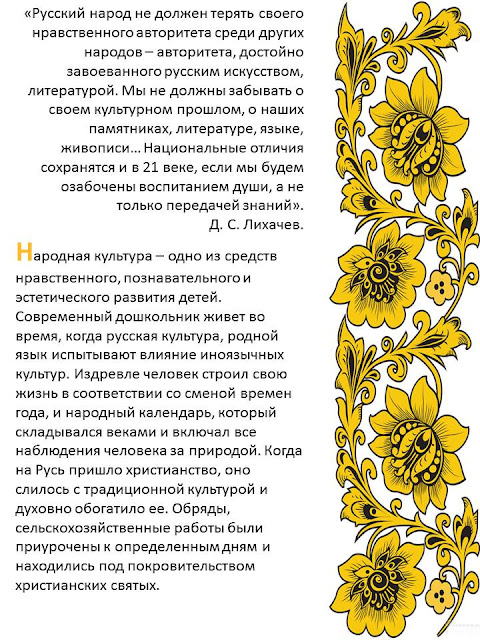 «Русский народ не должен терять своего нравственного авторитета среди других народов – авторитета, достойно завоеванного русским искусством, литературой. Мы не должны забывать о своем культурном прошлом, о наших памятниках, литературе, языке, живописи… Национальные отличия сохранятся и в 21 веке, если мы будем озабочены воспитанием души, а не только передачей знаний».
Д. С. Лихачев.

Народная культура – одно из средств нравственного, познавательного и эстетического развития детей. Современный дошкольник живет во время, когда русская культура, родной язык испытывают влияние иноязычных культур. Издревле человек строил свою жизнь в соответствии со сменой времен года, и народный календарь, который складывался веками и включал все наблюдения человека за природой. Когда на Русь пришло христианство, оно слилось с традиционной культурой и духовно обогатило ее. Обряды, сельскохозяйственные работы были приурочены к определенным дням и находились под покровительством христианских святых.